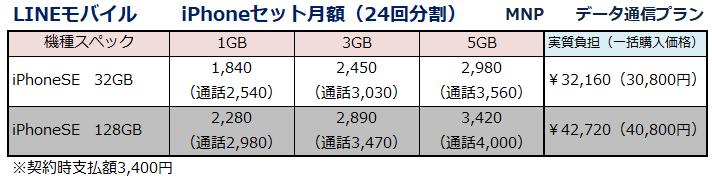 LINEモバイル　iPhoneセット月額（24回分割）　MNP　データ通信プラン

| 機種スペック | 1GB | 3GB | 5GB | 実質負担（一括購入価格） |
|---|---|---|---|---|
| iPhoneSE　32GB | 1,840（通話2,540） | 2,450（通話3,030） | 2,980（通話3,560） | ￥32,160（30,800円） |
| iPhoneSE　128GB | 2,280（通話2,980） | 2,890（通話3,470） | 3,420（通話4,000） | ￥42,720（40,800円） |

※契約時支払額3,400円